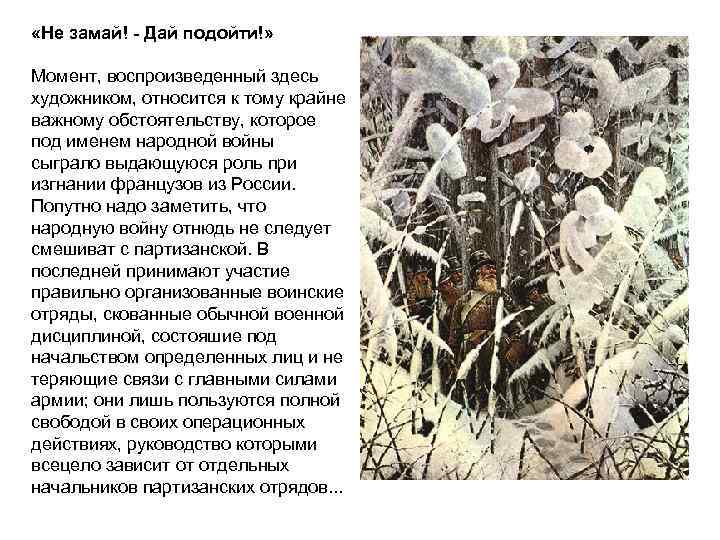 «Не замай! - Дай подойти!»

Момент, воспроизведенный здесь художником, относится к тому крайне важному обстоятельству, которое под именем народной войны сыграло выдающуюся роль при изгнании французов из России. Попутно надо заметить, что народную войну отнюдь не следует смешиват с партизанской. В последней принимают участие правильно организованные воинские отряды, скованные обычной военной дисциплиной, состояшие под начальством определенных лиц и не теряющие связи с главными силами армии; они лишь пользуются полной свободой в своих операционных действиях, руководство которыми всецело зависит от отдельных начальников партизанских отрядов...